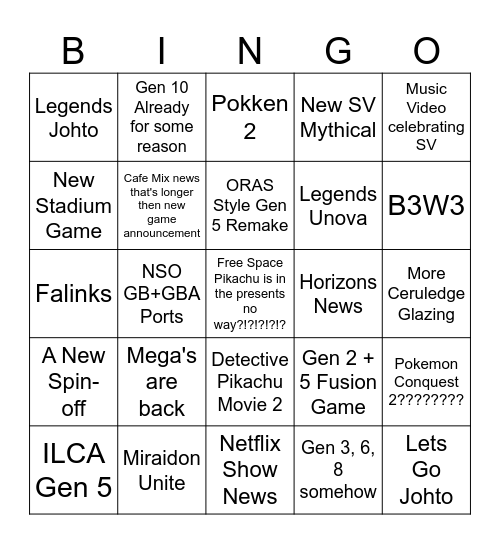 | B | I | N | G | O |
|---|---|---|---|---|
| Legends Johto | Gen 10 Already for some reason | Pokken 2 | New SV Mythical | Music Video celebrating SV |
| New Stadium Game | Cafe Mix news that's longer then new game announcement | ORAS Style Gen 5 Remake | Legends Unova | B3W3 |
| Falinks | NSO GB+GBA Ports | Free Space Pikachu is in the presents no way?!?!?!?!? | Horizons News | More Ceruledge Glazing |
| A New Spin-off | Mega's are back | Detective Pikachu Movie 2 | Gen 2 + 5 Fusion Game | Pokemon Conquest 2???????? |
| ILCA Gen 5 | Miraidon Unite | Netflix Show News | Gen 3, 6, 8 somehow | Lets Go Johto |